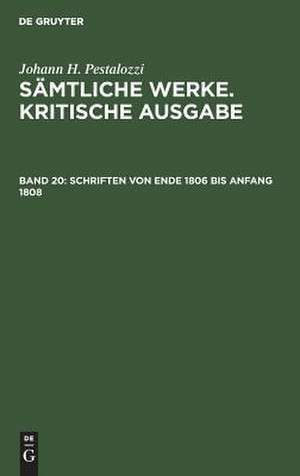 DE GRUYTER

Johann H. Pestalozzi
SÄMTLICHE WERKE. KRITISCHE AUSGABE

BAND 20: SCHRIFTEN VON ENDE 1806 BIS ANFANG 1808

DE
G